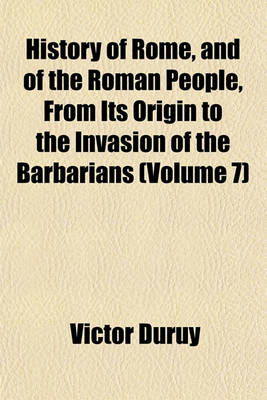 History of Rome, and of the Roman People, From Its Origin to the Invasion of the Barbarians (Volume 7)

Victor Duruy